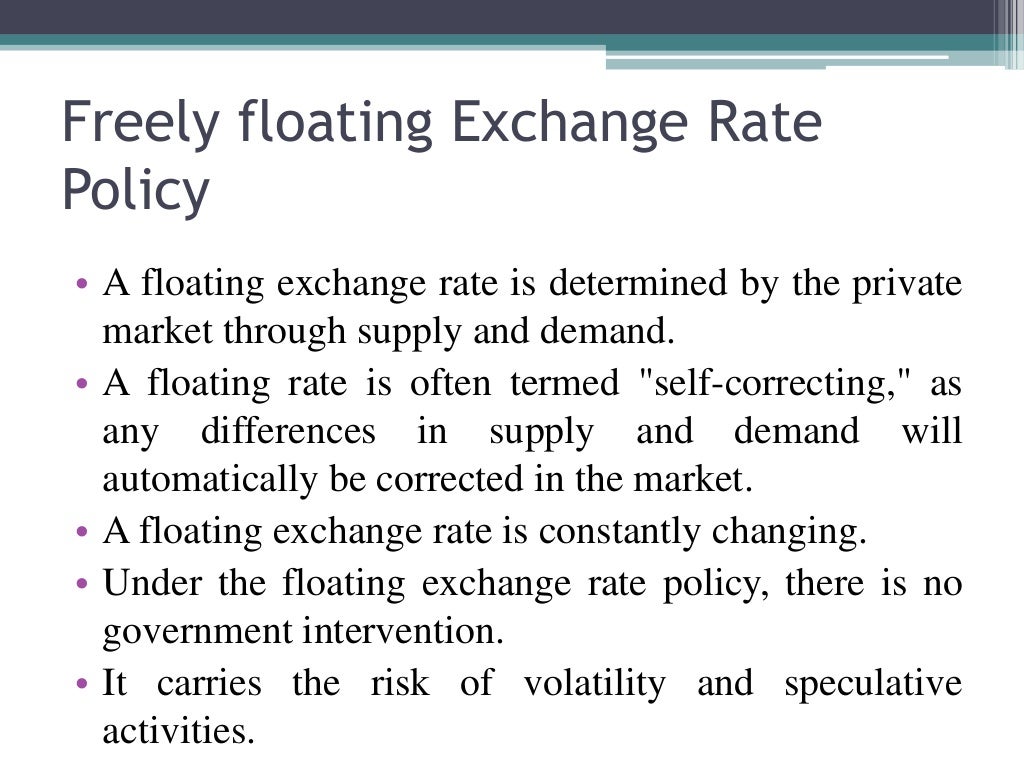 Freely floating Exchange Rate Policy

• A floating exchange rate is determined by the private market through supply and demand.
• A floating rate is often termed "self-correcting," as any differences in supply and demand will automatically be corrected in the market.
• A floating exchange rate is constantly changing.
• Under the floating exchange rate policy, there is no government intervention.
• It carries the risk of volatility and speculative activities.